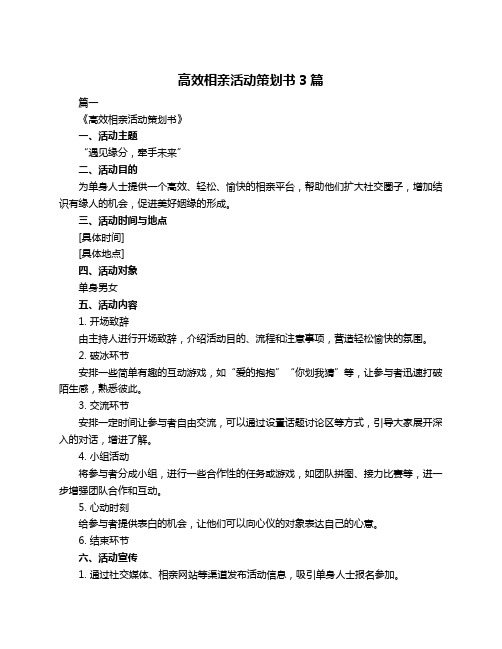 高效相亲活动策划书 3 篇

篇一

《高效相亲活动策划书》

一、活动主题

“遇见缘分，牵手未来”

二、活动目的

为单身人士提供一个高效、轻松、愉快的相亲平台，帮助他们扩大社交圈子，增加结识有缘人的机会，促进美好姻缘的形成。

三、活动时间与地点

[具体时间]

[具体地点]

四、活动对象

单身男女

五、活动内容

1. 开场致辞

由主持人进行开场致辞，介绍活动目的、流程和注意事项，营造轻松愉快的氛围。

2. 破冰环节

安排一些简单有趣的互动游戏，如“爱的抱抱”“你划我猜”等，让参与者迅速打破陌生感，熟悉彼此。

3. 交流环节

安排一定时间让参与者自由交流，可以通过设置话题讨论区等方式，引导大家展开深入的对话，增进了解。

4. 小组活动

将参与者分成小组，进行一些合作性的任务或游戏，如团队拼图、接力比赛等，进一步增强团队合作和互动。

5. 心动时刻

给参与者提供表白的机会，让他们可以向心仪的对象表达自己的心意。

6. 结束环节

六、活动宣传

1. 通过社交媒体、相亲网站等渠道发布活动信息，吸引单身人士报名参加。